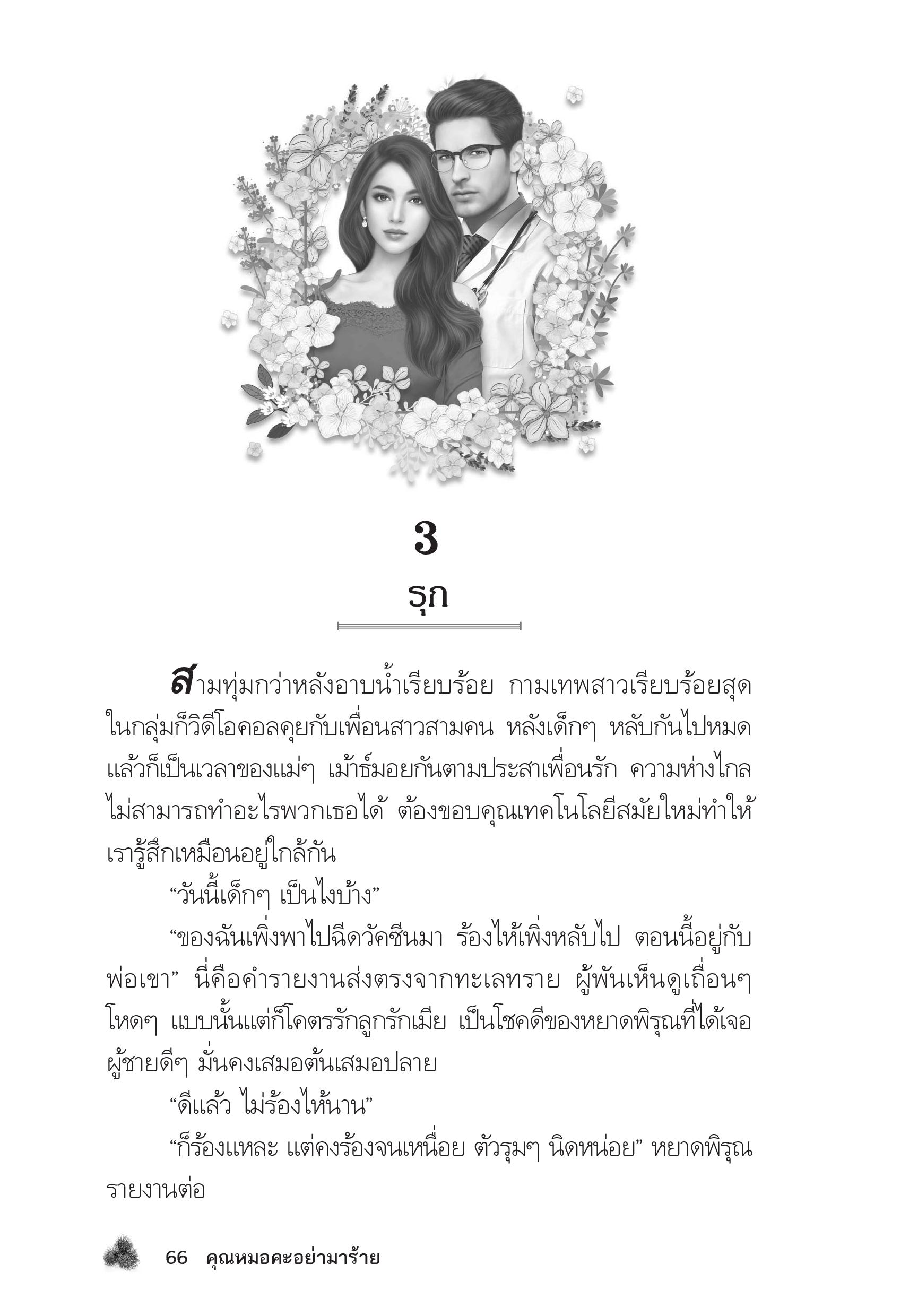 3

รุก

สามทุ่มกว่าหลังอาบน้ำเรียบร้อย กามเทพสาวเรียบร้อยสุดในกลุ่มก็วิดีโอคอลคุยกับเพื่อนสาวสามคน หลังเด็กๆ หลับกันไปหมดแล้วก็เป็นเวลาของแม่ๆ เม้าธ์มอยกันตามประสาเพื่อนรัก ความห่างไกลไม่สามารถทำอะไรพวกเธอได้ ต้องขอบคุณเทคโนโลยีสมัยใหม่ทำให้เรารู้สึกเหมือนอยู่ใกล้กัน

“วันนี้เด็กๆ เป็นไงบ้าง”

“ของฉันเพิ่งพาไปฉีดวัคซีนมา ร้องไห้เพิ่งหลับไป ตอนนี้อยู่กับพ่อเขา” นี่คือคำรายงานส่งตรงจากทะเลทราย ผู้พันเห็นดูเถื่อนๆ โหดๆ แบบนั้นแต่ก็โคตรรักลูกรักเมีย เป็นโชคดีของหยาดพิรุณที่ได้เจอผู้ชายดีๆ มั่นคงเสมอต้นเสมอปลาย

“ดีแล้ว ไม่ร้องไห้นาน”

“ก็ร้องแหละ แต่คงร้องจนเหนื่อย ตัวรุมๆ นิดหน่อย” หยาดพิรุณรายงานต่อ

66 คุณหมอคะอย่ามาร้าย